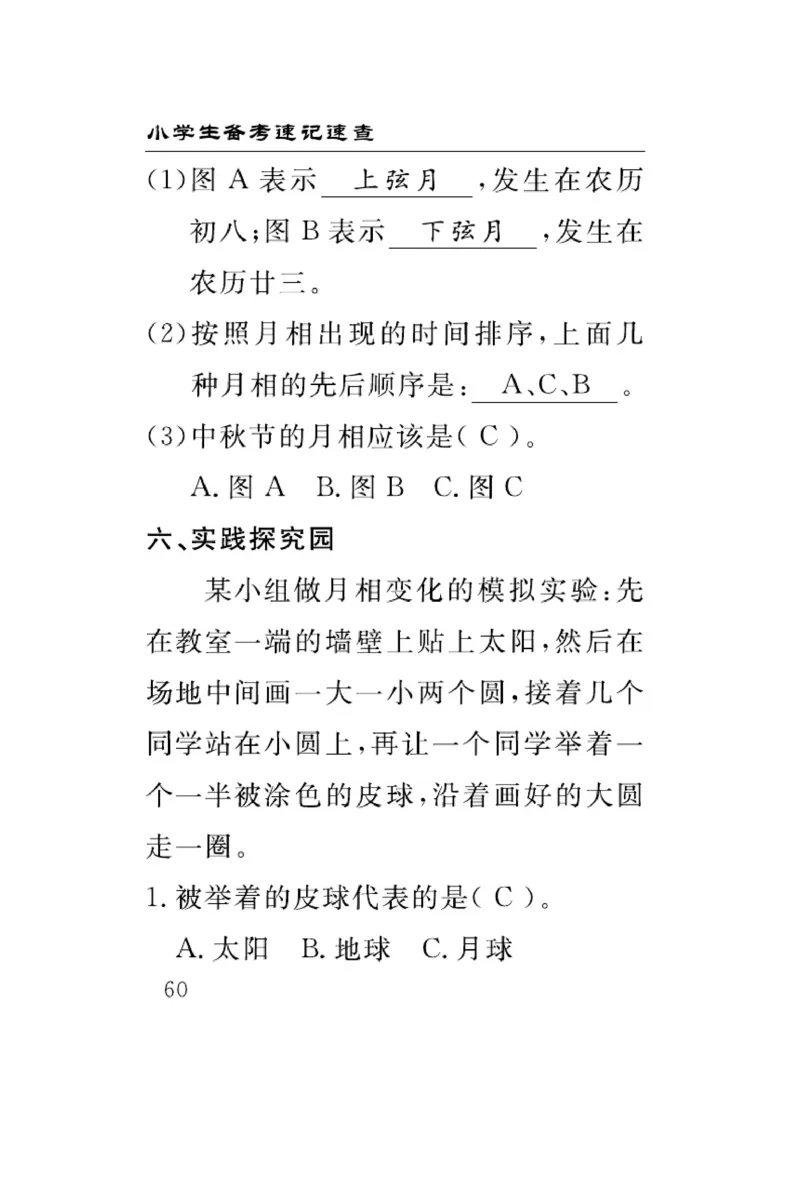 小学生备考速记速查

(1)图 A 表示 上弦月 ,发生在农历初八;图 B 表示 下弦月 ,发生在农历廿三。

(2)按照月相出现的时间排序,上面几种月相的先后顺序是: A、C、B 。

(3)中秋节的月相应该是( C )。

A. 图 A B. 图 B C. 图 C

六、实践探究园

某小组做月相变化的模拟实验:先在教室一端的墙壁上贴上太阳,然后在场地中间画一大一小两个圆,接着几个同学站在小圆上,再让一个同学举着一个一半被涂色的皮球,沿着画好的大圆走一圈。

1. 被举着的皮球代表的是( C )。

A. 太阳 B. 地球 C. 月球

60